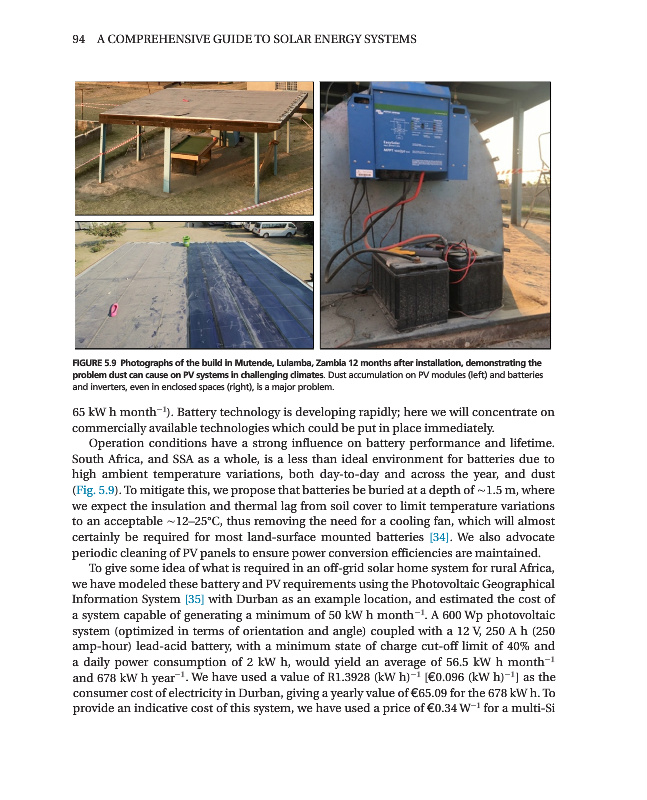 94 A COMPREHENSIVE GUIDE TO SOLAR ENERGY SYSTEMS

FIGURE 5.9 Photographs of the build in Mutende, Lulamba, Zambia 12 months after installation, demonstrating the problem dust can cause on PV systems in challenging climates. Dust accumulation on PV modules (left) and batteries and inverters, even in enclosed spaces (right), is a major problem.

65 kW h month$^{-1}$). Battery technology is developing rapidly; here we will concentrate on commercially available technologies which could be put in place immediately.

Operation conditions have a strong influence on battery performance and lifetime. South Africa, and SSA as a whole, is a less than ideal environment for batteries due to high ambient temperature variations, both day-to-day and across the year, and dust (Fig. 5.9). To mitigate this, we propose that batteries be buried at a depth of ~1.5 m, where we expect the insulation and thermal lag from soil cover to limit temperature variations to an acceptable ~12–25°C, thus removing the need for a cooling fan, which will almost certainly be required for most land-surface mounted batteries [34]. We also advocate periodic cleaning of PV panels to ensure power conversion efficiencies are maintained.

To give some idea of what is required in an off-grid solar home system for rural Africa, we have modeled these battery and PV requirements using the Photovoltaic Geographical Information System [35] with Durban as an example location, and estimated the cost of a system capable of generating a minimum of 50 kW h month$^{-1}$. A 600 Wp photovoltaic system (optimized in terms of orientation and angle) coupled with a 12 V, 250 A h (250 amp-hour) lead-acid battery, with a minimum state of charge cut-off limit of 40% and a daily power consumption of 2 kW h, would yield an average of 56.5 kW h month$^{-1}$ and 678 kW h year$^{-1}$. We have used a value of R1.3928 (kW h)$^{-1}$ [€0.096 (kW h)$^{-1}$] as the consumer cost of electricity in Durban, giving a yearly value of €65.09 for the 678 kW h. To provide an indicative cost of this system, we have used a price of €0.34 W$^{-1}$ for a multi-Si